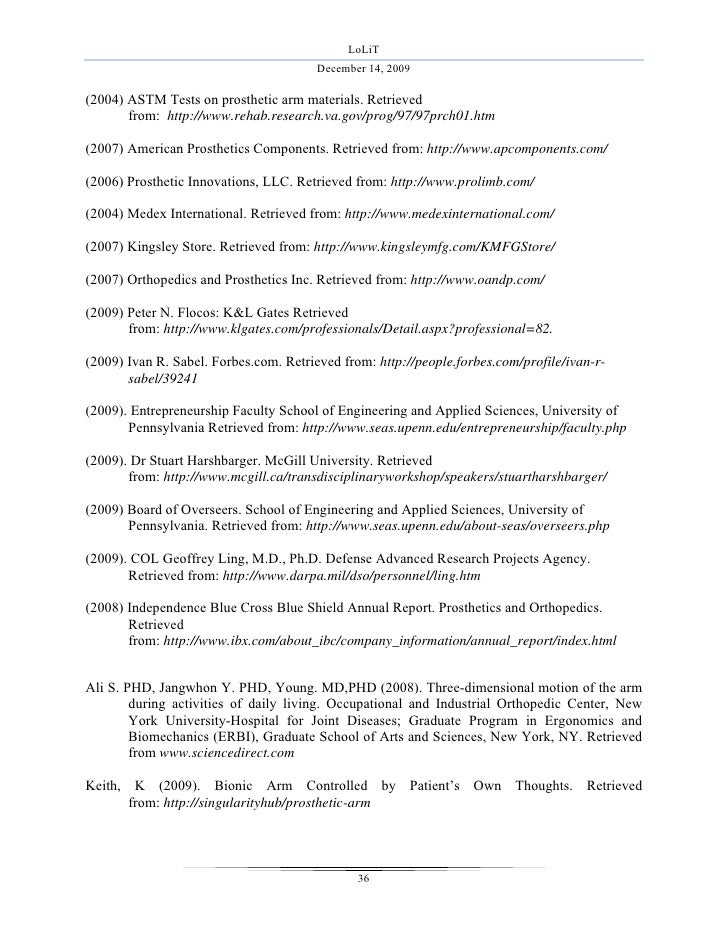 LoLiT
December 14, 2009

(2004) ASTM Tests on prosthetic arm materials. Retrieved from: http://www.rehab.research.va.gov/prog/97/97prch01.htm

(2007) American Prosthetics Components. Retrieved from: http://www.apcomponents.com/

(2006) Prosthetic Innovations, LLC. Retrieved from: http://www.prolimb.com/

(2004) Medex International. Retrieved from: http://www.medexinternational.com/

(2007) Kingsley Store. Retrieved from: http://www.kingsleymfg.com/KMFGStore/

(2007) Orthopedics and Prosthetics Inc. Retrieved from: http://www.oandp.com/

(2009) Peter N. Flocos: K&L Gates Retrieved from: http://www.klgates.com/professionals/Detail.aspx?professional=82.

(2009) Ivan R. Sabel. Forbes.com. Retrieved from: http://people.forbes.com/profile/ivan-r-sabel/39241

(2009). Entrepreneurship Faculty School of Engineering and Applied Sciences, University of Pennsylvania Retrieved from: http://www.seas.upenn.edu/entrepreneurship/faculty.php

(2009). Dr Stuart Harshbarger. McGill University. Retrieved from: http://www.mcgill.ca/transdisciplinaryworkshop/speakers/stuartharshbarger/

(2009) Board of Overseers. School of Engineering and Applied Sciences, University of Pennsylvania. Retrieved from: http://www.seas.upenn.edu/about-seas/overseers.php

(2009). COL Geoffrey Ling, M.D., Ph.D. Defense Advanced Research Projects Agency. Retrieved from: http://www.darpa.mil/dso/personnel/ling.htm

(2008) Independence Blue Cross Blue Shield Annual Report. Prosthetics and Orthopedics. Retrieved from: http://www.ibx.com/about_ibc/company_information/annual_report/index.html

Ali S. PHD, Jangwhon Y. PHD, Young. MD,PHD (2008). Three-dimensional motion of the arm during activities of daily living. Occupational and Industrial Orthopedic Center, New York University-Hospital for Joint Diseases; Graduate Program in Ergonomics and Biomechanics (ERBI), Graduate School of Arts and Sciences, New York, NY. Retrieved from www.sciencedirect.com

Keith, K (2009). Bionic Arm Controlled by Patient's Own Thoughts. Retrieved from: http://singularityhub/prosthetic-arm

36